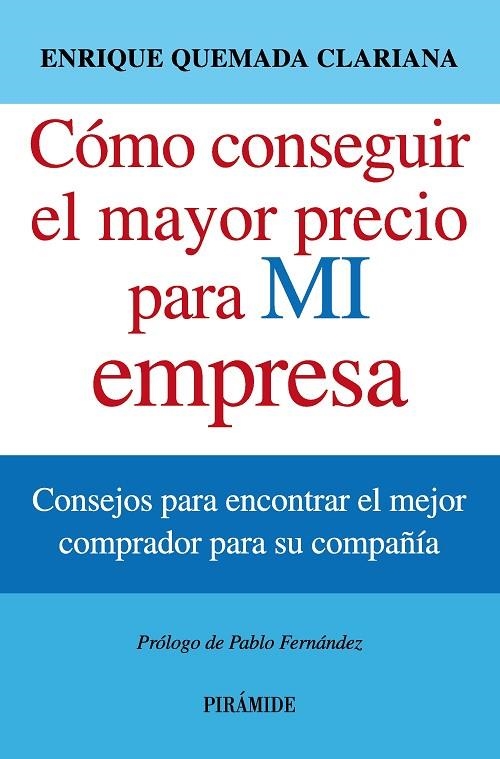 ENRIQUE QUEMADA CLARIANA

Cómo conseguir el mayor precio para MI empresa

Consejos para encontrar el mejor comprador para su compañía

Prólogo de Pablo Fernández

PIRÁMIDE